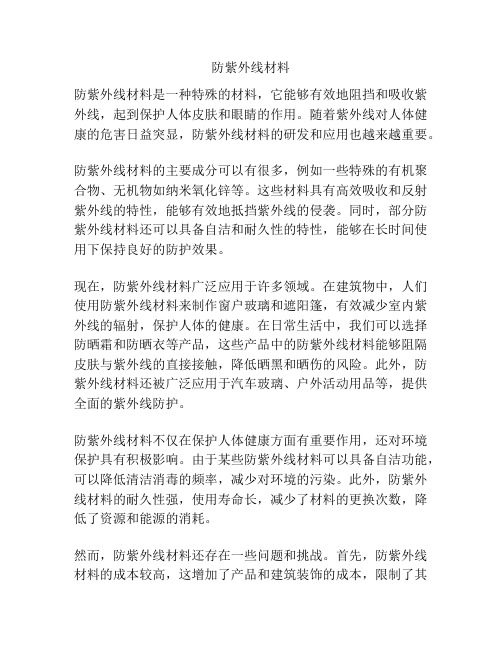 防紫外线材料

防紫外线材料是一种特殊的材料，它能够有效地阻挡和吸收紫外线，起到保护人体皮肤和眼睛的作用。随着紫外线对人体健康的危害日益突显，防紫外线材料的研发和应用也越来越重要。

防紫外线材料的主要成分可以有很多，例如一些特殊的有机聚合物、无机物如纳米氧化锌等。这些材料具有高效吸收和反射紫外线的特性，能够有效地抵挡紫外线的侵袭。同时，部分防紫外线材料还可以具备自洁和耐久性的特性，能够在长时间使用下保持良好的防护效果。

现在，防紫外线材料广泛应用于许多领域。在建筑物中，人们使用防紫外线材料来制作窗户玻璃和遮阳篷，有效减少室内紫外线的辐射，保护人体的健康。在日常生活中，我们可以选择防晒霜和防晒衣等产品，这些产品中的防紫外线材料能够阻隔皮肤与紫外线的直接接触，降低晒黑和晒伤的风险。此外，防紫外线材料还被广泛应用于汽车玻璃、户外活动用品等，提供全面的紫外线防护。

防紫外线材料不仅在保护人体健康方面有重要作用，还对环境保护具有积极影响。由于某些防紫外线材料可以具备自洁功能，可以降低清洁消毒的频率，减少对环境的污染。此外，防紫外线材料的耐久性强，使用寿命长，减少了材料的更换次数，降低了资源和能源的消耗。

然而，防紫外线材料还存在一些问题和挑战。首先，防紫外线材料的成本较高，这增加了产品和建筑装饰的成本，限制了其